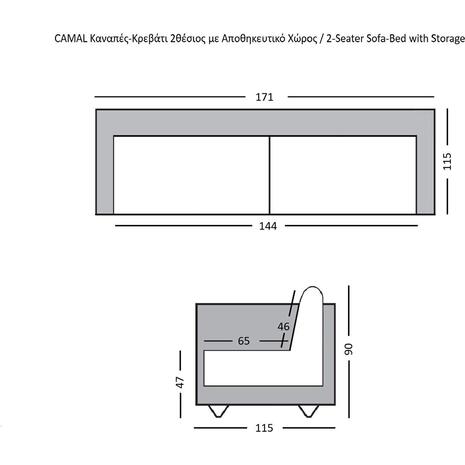 CAMAL Καναπές-Κρεβάτι 2θέσιος με Αποθηκευτικό Χώρος / 2-Seater Sofa-Bed with Storage

171

115

144

46

65

90

47

115